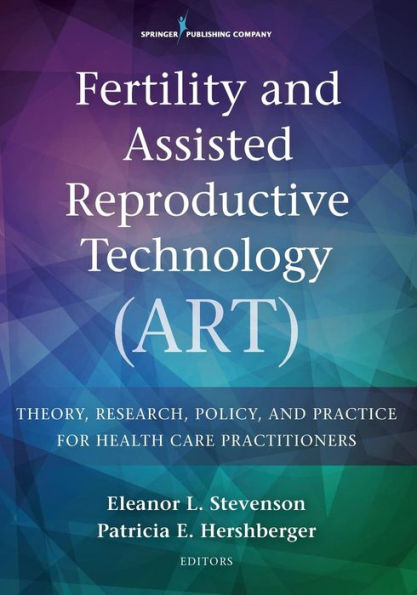 SPRINGER PUBLISHING COMPANY

Fertility and Assisted Reproductive Technology (ART)

THEORY, RESEARCH, POLICY, AND PRACTICE FOR HEALTH CARE PRACTITIONERS

Eleanor L. Stevenson
Patricia E. Hershberger
EDITORS